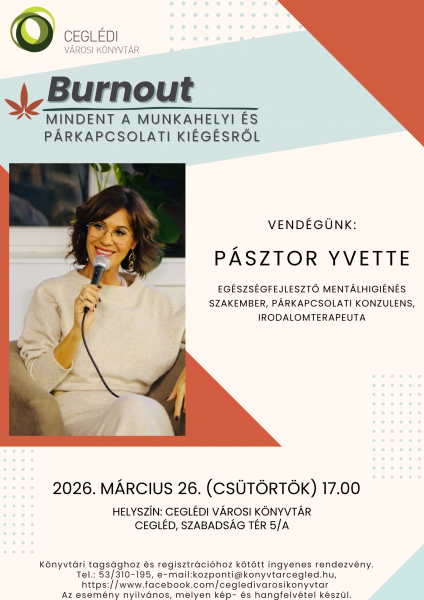 CEGLÉDI
VÁROSI KÖNYVTÁR

Burnout

MINDENT A MUNKAHELYI ÉS PÁRKAPCSOLATI KIÉGÉSRŐL

VENDÉGÜNK:

PÁSZTOR YVETTE

EGÉSZSÉGFEJLESZTŐ MENTÁLHIGIÉNÉS SZAKEMBER, PÁRKAPCSOLATI KONZULENS, IRODALOMTERAPEUTA

2026. MÁRCIUS 26. (CSÜTÖRTÖK) 17.00

HELYSZÍN: CEGLÉDI VÁROSI KÖNYVTÁR
CEGLÉD, SZABADSÁG TÉR 5/A

Könyvtári tagsághoz és regisztrációhoz kötött ingyenes rendezvény.
Tel.: 53/310-195, e-mail:kozponti@konyvtarcegled.hu,
https://www.facebook.com/cegledivarosikonyvtar
Az esemény nyilvános, melyen kép- és hangfelvétel készül.